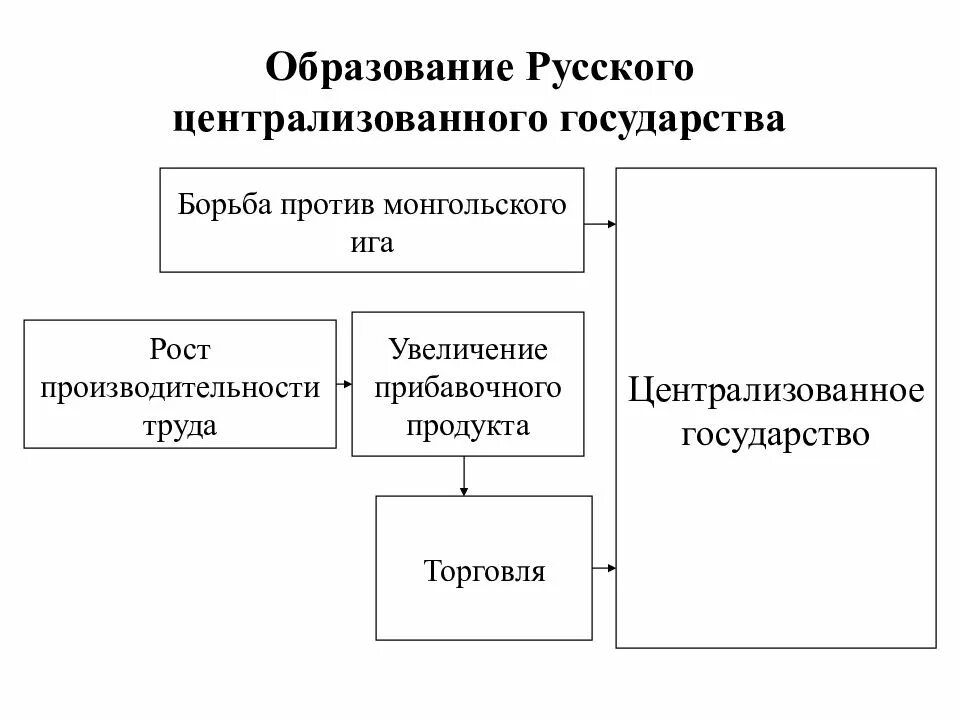 Образование Русского централизованного государства

Борьба против монгольского ига

Рост производительности труда

Увеличение прибавочного продукта

Торговля

Централизованное государство